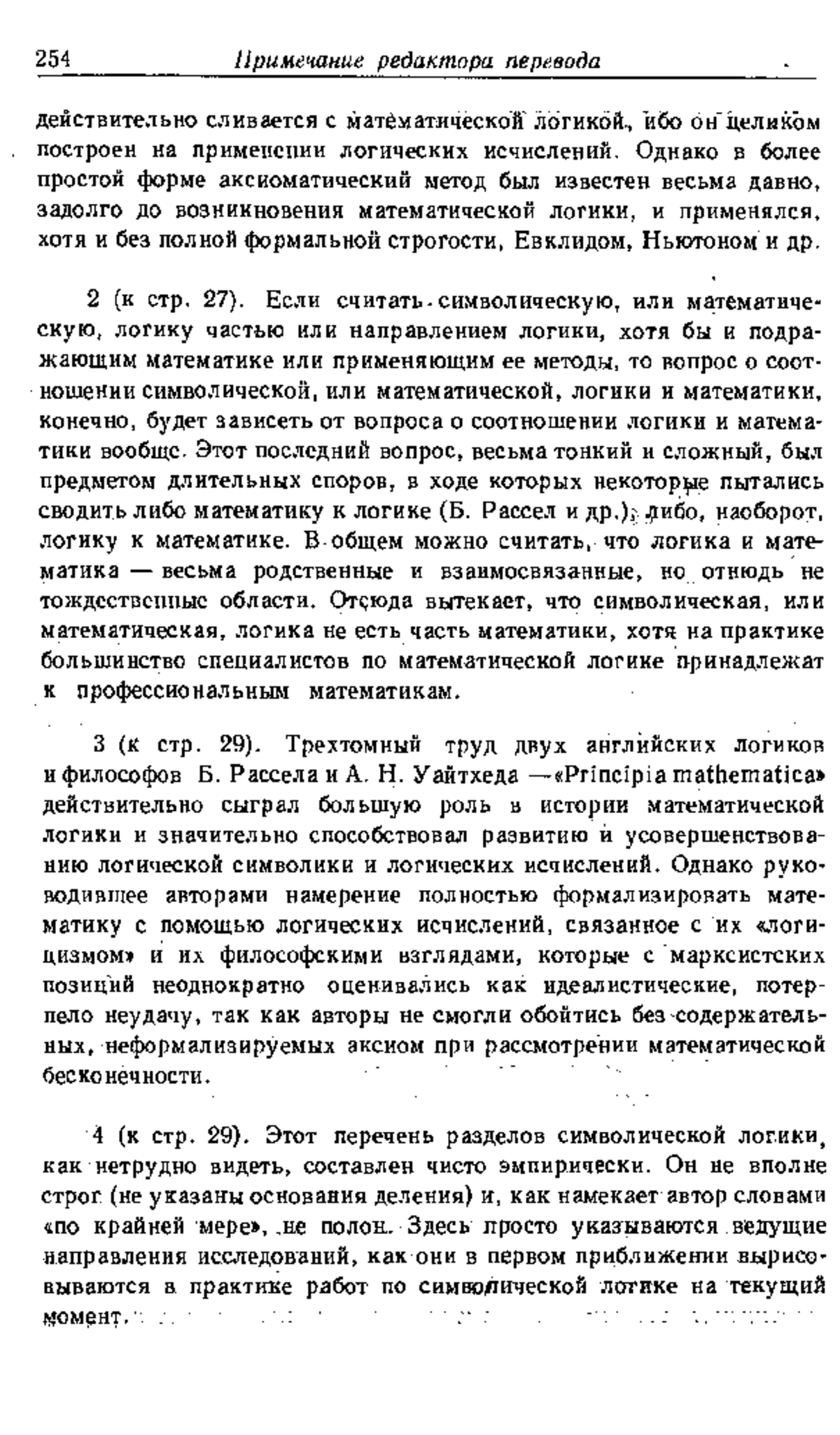 254 Примечание редактора перевода

действительно сливается с математической логикой, ибо он целиком построен на применении логических исчислений. Однако в более простой форме аксиоматический метод был известен весьма давно, задолго до возникновения математической логики, и применялся, хотя и без полной формальной строгости, Евклидом, Ньютоном и др.

2 (к стр. 27). Если считать символическую, или математическую, логику частью или направлением логики, хотя бы и подражающим математике или применяющим ее методы, то вопрос о соотношении символической, или математической, логики и математики, конечно, будет зависеть от вопроса о соотношении логики и математики вообще. Этот последний вопрос, весьма тонкий и сложный, был предметом длительных споров, в ходе которых некоторые пытались сводить либо математику к логике (Б. Рассел и др.), либо, наоборот, логику к математике. В общем можно считать, что логика и математика — весьма родственные и взаимосвязанные, но отнюдь не тождественные области. Отсюда вытекает, что символическая, или математическая, логика не есть часть математики, хотя на практике большинство специалистов по математической логике принадлежат к профессиональным математикам.

3 (к стр. 29). Трехтомный труд двух английских логиков и философов Б. Рассела и А. Н. Уайтхеда —«Principia mathematica» действительно сыграл большую роль в истории математической логики и значительно способствовал развитию и усовершенствованию логической символики и логических исчислений. Однако руководившее авторами намерение полностью формализировать математику с помощью логических исчислений, связанное с их «логицизмом» и их философскими взглядами, которые с марксистских позиций неоднократно оценивались как идеалистические, потерпело неудачу, так как авторы не смогли обойтись без содержательных, неформализируемых аксиом при рассмотрении математической бесконечности.

4 (к стр. 29). Этот перечень разделов символической логики, как нетрудно видеть, составлен чисто эмпирически. Он не вполне строг (не указаны основания деления) и, как намекает автор словами «по крайней мере», не полон. Здесь просто указываются ведущие направления исследований, как они в первом приближении вырисовываются в практике работ по символической логике на текущий момент.